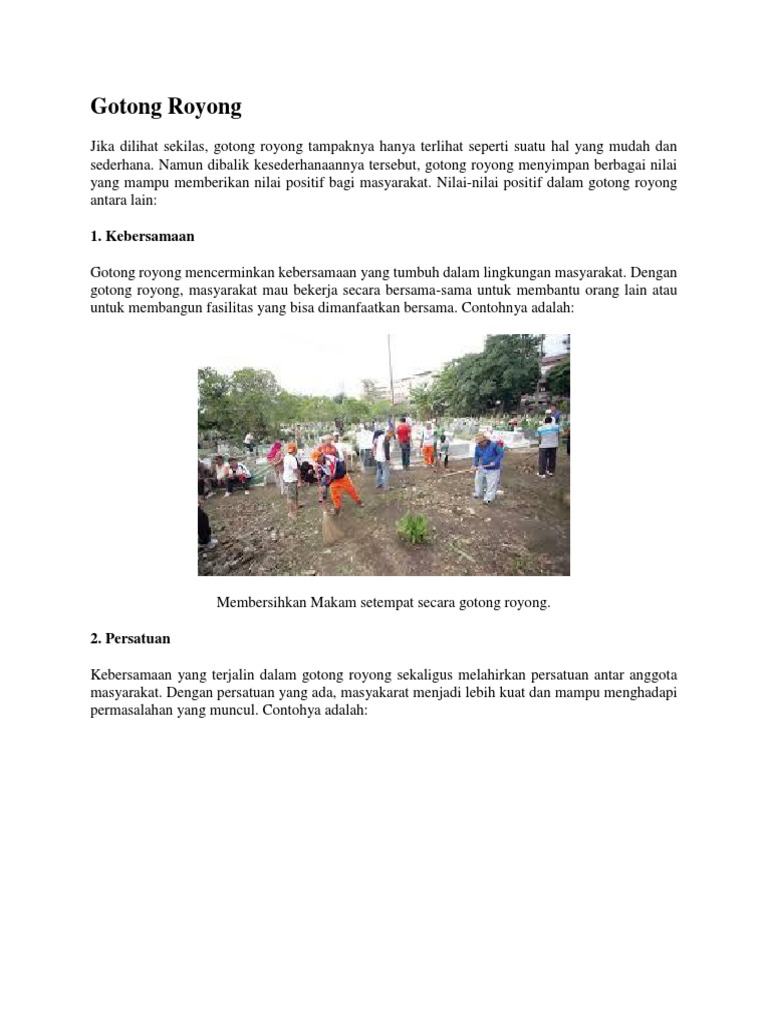 Gotong Royong

Jika dilihat sekilas, gotong royong tampaknya hanya terlihat seperti suatu hal yang mudah dan sederhana. Namun dibalik kesederhanaannya tersebut, gotong royong menyimpan berbagai nilai yang mampu memberikan nilai positif bagi masyarakat. Nilai-nilai positif dalam gotong royong antara lain:

1. Kebersamaan

Gotong royong mencerminkan kebersamaan yang tumbuh dalam lingkungan masyarakat. Dengan gotong royong, masyarakat mau bekerja secara bersama-sama untuk membantu orang lain atau untuk membangun fasilitas yang bisa dimanfaatkan bersama. Contohnya adalah:

Membersihkan Makam setempat secara gotong royong.

2. Persatuan

Kebersamaan yang terjalin dalam gotong royong sekaligus melahirkan persatuan antar anggota masyarakat. Dengan persatuan yang ada, masyakarat menjadi lebih kuat dan mampu menghadapi permasalahan yang muncul. Contohya adalah: